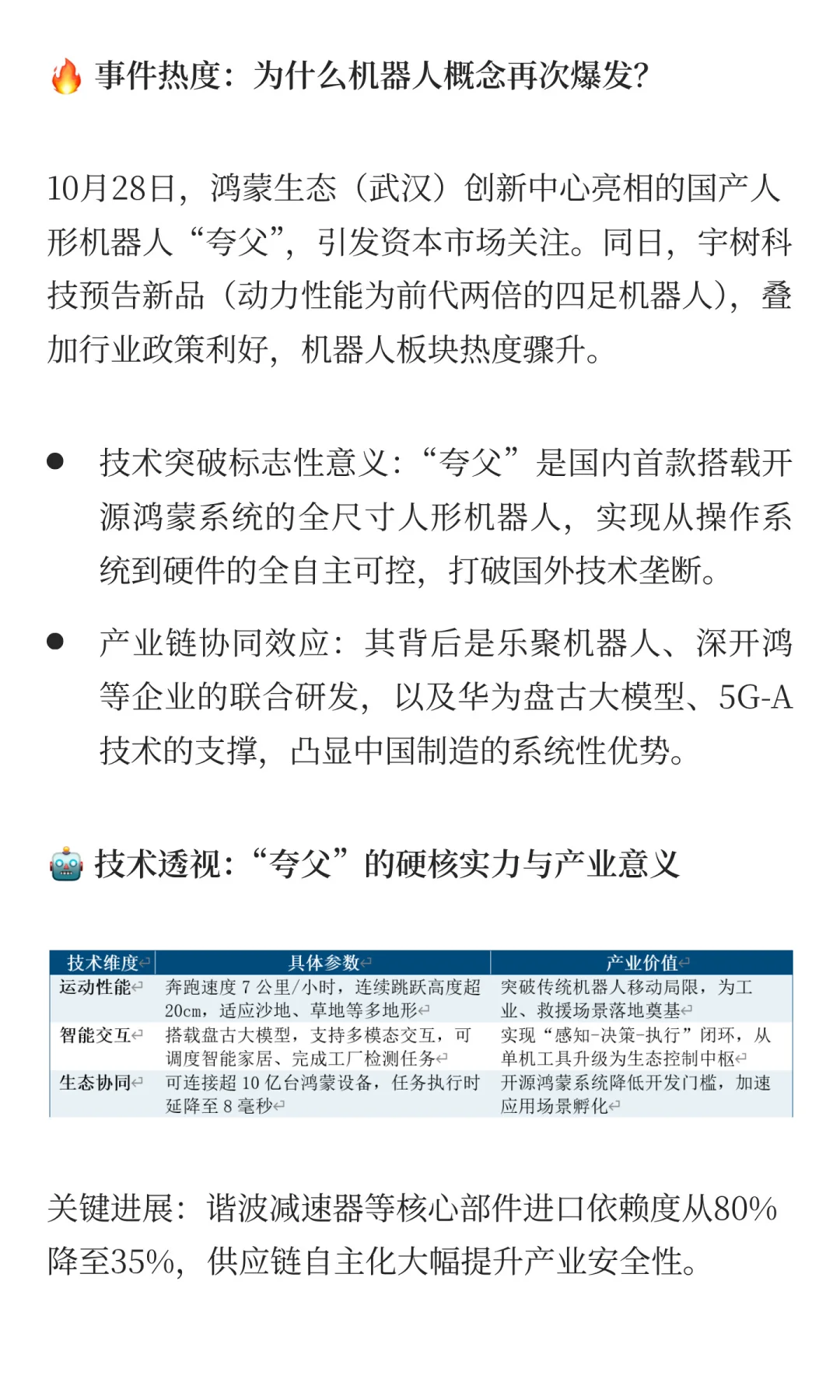 🔥 事件热度：为什么机器人概念再次爆发？

10月28日，鸿蒙生态（武汉）创新中心亮相的国产人形机器人“夸父”，引发资本市场关注。同日，宇树科技预告新品（动力性能为前代两倍的四足机器人），叠加行业政策利好，机器人板块热度骤升。

● 技术突破标志性意义：“夸父”是国内首款搭载开源鸿蒙系统的全尺寸人形机器人，实现从操作系统到硬件的全自主可控，打破国外技术垄断。

● 产业链协同效应：其背后是乐聚机器人、深开鸿等企业的联合研发，以及华为盘古大模型、5G-A技术的支撑，凸显中国制造的系统性优势。

🤖 技术透视：“夸父”的硬核实力与产业意义

| 技术维度 | 具体参数 | 产业价值 |
|---|---|---|
| 运动性能 | 奔跑速度 7 公里/小时，连续跳跃高度超 20cm，适应沙地、草地等多地形 | 突破传统机器人移动局限，为工业、救援场景落地奠基 |
| 智能交互 | 搭载盘古大模型，支持多模态交互，可调度智能家居、完成工厂检测任务 | 实现“感知-决策-执行”闭环，从单机工具升级为生态控制中枢 |
| 生态协同 | 可连接超 10 亿台鸿蒙设备，任务执行时延降至 8 毫秒 | 开源鸿蒙系统降低开发门槛，加速应用场景孵化 |

关键进展：谐波减速器等核心部件进口依赖度从80%降至35%，供应链自主化大幅提升产业安全性。